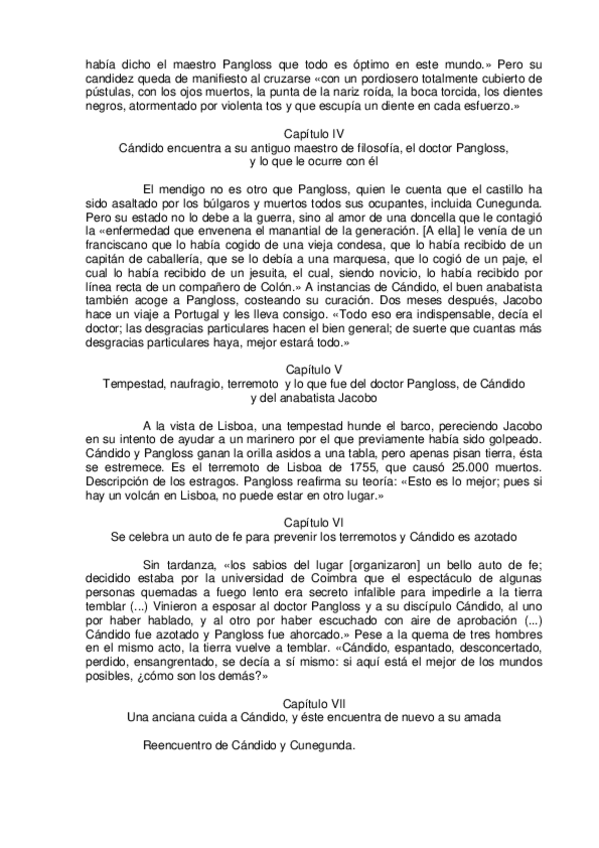 había dicho el maestro Pangloss que todo es óptimo en este mundo.» Pero su candidez queda de manifiesto al cruzarse «con un pordiosero totalmente cubierto de pústulas, con los ojos muertos, la punta de la nariz roída, la boca torcida, los dientes negros, atormentado por violenta tos y que escupía un diente en cada esfuerzo.»

Capítulo IV
Cándido encuentra a su antiguo maestro de filosofía, el doctor Pangloss, y lo que le ocurre con él

El mendigo no es otro que Pangloss, quien le cuenta que el castillo ha sido asaltado por los búlgaros y muertos todos sus ocupantes, incluida Cunegunda. Pero su estado no lo debe a la guerra, sino al amor de una doncella que le contagió la «enfermedad que envenena el manantial de la generación. [A ella] le venía de un franciscano que lo había cogido de una vieja condesa, que lo había recibido de un capitán de caballería, que se lo debía a una marquesa, que lo cogió de un paje, el cual lo había recibido de un jesuita, el cual, siendo novicio, lo había recibido por línea recta de un compañero de Colón.» A instancias de Cándido, el buen anabatista también acoge a Pangloss, costeando su curación. Dos meses después, Jacobo hace un viaje a Portugal y les lleva consigo. «Todo eso era indispensable, decía el doctor; las desgracias particulares hacen el bien general; de suerte que cuantas más desgracias particulares haya, mejor estará todo.»

Capítulo V
Tempestad, naufragio, terremoto y lo que fue del doctor Pangloss, de Cándido y del anabatista Jacobo

A la vista de Lisboa, una tempestad hunde el barco, pereciendo Jacobo en su intento de ayudar a un marinero por el que previamente había sido golpeado. Cándido y Pangloss ganan la orilla asidos a una tabla, pero apenas pisan tierra, ésta se estremece. Es el terremoto de Lisboa de 1755, que causó 25.000 muertos. Descripción de los estragos. Pangloss reafirma su teoría: «Esto es lo mejor; pues si hay un volcán en Lisboa, no puede estar en otro lugar.»

Capítulo VI
Se celebra un auto de fe para prevenir los terremotos y Cándido es azotado

Sin tardanza, «los sabios del lugar [organizaron] un bello auto de fe; decidido estaba por la universidad de Coimbra que el espectáculo de algunas personas quemadas a fuego lento era secreto infalible para impedirle a la tierra temblar (...) Vinieron a esposar al doctor Pangloss y a su discípulo Cándido, al uno por haber hablado, y al otro por haber escuchado con aire de aprobación (...) Cándido fue azotado y Pangloss fue ahorcado.» Pese a la quema de tres hombres en el mismo acto, la tierra vuelve a temblar. «Cándido, espantado, desconcertado, perdido, ensangrentado, se decía a sí mismo: si aquí está el mejor de los mundos posibles, ¿cómo son los demás?»

Capítulo VII
Una anciana cuida a Cándido, y éste encuentra de nuevo a su amada

Reencuentro de Cándido y Cunegunda.